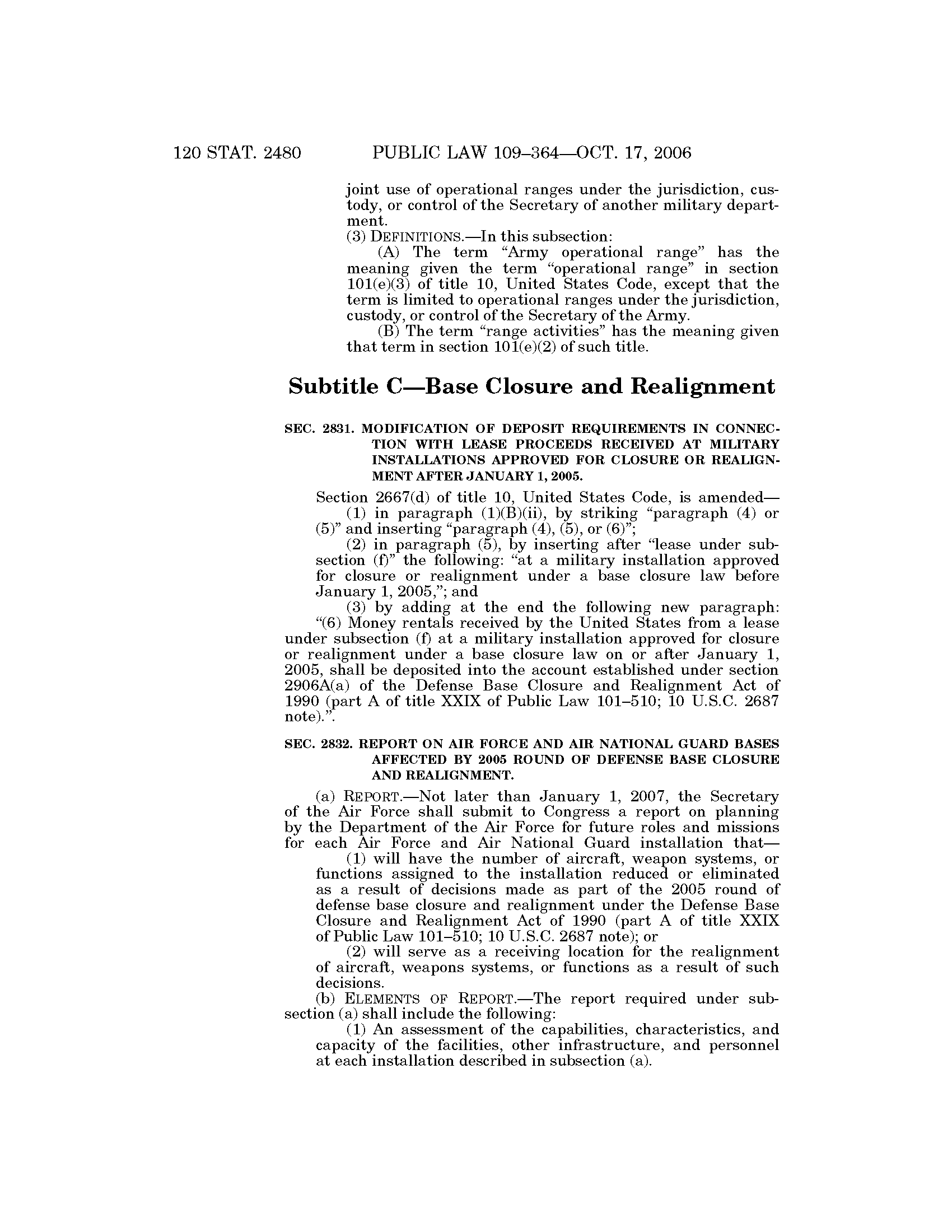 120 STAT. 2480 PUBLIC LAW 109–364—OCT. 17, 2006

joint use of operational ranges under the jurisdiction, custody, or control of the Secretary of another military department.

(3) DEFINITIONS.—In this subsection:

(A) The term "Army operational range" has the meaning given the term "operational range" in section 101(e)(3) of title 10, United States Code, except that the term is limited to operational ranges under the jurisdiction, custody, or control of the Secretary of the Army.

(B) The term "range activities" has the meaning given that term in section 101(e)(2) of such title.

Subtitle C—Base Closure and Realignment

SEC. 2831. MODIFICATION OF DEPOSIT REQUIREMENTS IN CONNECTION WITH LEASE PROCEEDS RECEIVED AT MILITARY INSTALLATIONS APPROVED FOR CLOSURE OR REALIGNMENT AFTER JANUARY 1, 2005.

Section 2667(d) of title 10, United States Code, is amended—

(1) in paragraph (1)(B)(ii), by striking "paragraph (4) or (5)" and inserting "paragraph (4), (5), or (6)";

(2) in paragraph (5), by inserting after "lease under subsection (f)" the following: "at a military installation approved for closure or realignment under a base closure law before January 1, 2005,"; and

(3) by adding at the end the following new paragraph:

"(6) Money rentals received by the United States from a lease under subsection (f) at a military installation approved for closure or realignment under a base closure law on or after January 1, 2005, shall be deposited into the account established under section 2906A(a) of the Defense Base Closure and Realignment Act of 1990 (part A of title XXIX of Public Law 101–510; 10 U.S.C. 2687 note).".

SEC. 2832. REPORT ON AIR FORCE AND AIR NATIONAL GUARD BASES AFFECTED BY 2005 ROUND OF DEFENSE BASE CLOSURE AND REALIGNMENT.

(a) REPORT.—Not later than January 1, 2007, the Secretary of the Air Force shall submit to Congress a report on planning by the Department of the Air Force for future roles and missions for each Air Force and Air National Guard installation that—

(1) will have the number of aircraft, weapon systems, or functions assigned to the installation reduced or eliminated as a result of decisions made as part of the 2005 round of defense base closure and realignment under the Defense Base Closure and Realignment Act of 1990 (part A of title XXIX of Public Law 101–510; 10 U.S.C. 2687 note); or

(2) will serve as a receiving location for the realignment of aircraft, weapons systems, or functions as a result of such decisions.

(b) ELEMENTS OF REPORT.—The report required under subsection (a) shall include the following:

(1) An assessment of the capabilities, characteristics, and capacity of the facilities, other infrastructure, and personnel at each installation described in subsection (a).